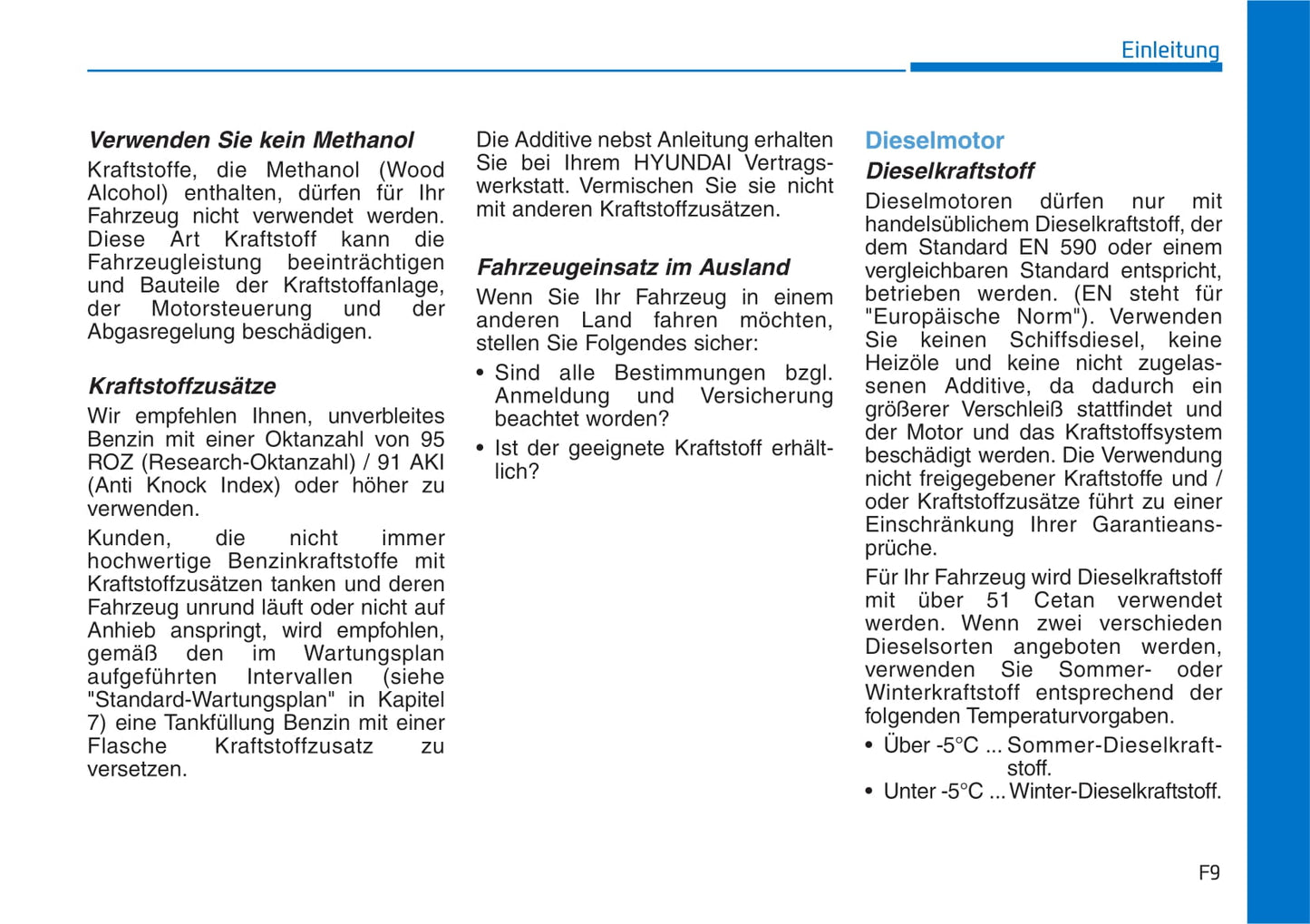 Einleitung

Verwenden Sie kein Methanol

Kraftstoffe, die Methanol (Wood Alcohol) enthalten, dürfen für Ihr Fahrzeug nicht verwendet werden. Diese Art Kraftstoff kann die Fahrzeugleistung beeinträchtigen und Bauteile der Kraftstoffanlage, der Motorsteuerung und der Abgasregelung beschädigen.

Kraftstoffzusätze

Wir empfehlen Ihnen, unverbleites Benzin mit einer Oktanzahl von 95 ROZ (Research-Oktanzahl) / 91 AKI (Anti Knock Index) oder höher zu verwenden.

Kunden, die nicht immer hochwertige Benzinkraftstoffe mit Kraftstoffzusätzen tanken und deren Fahrzeug unrund läuft oder nicht auf Anhieb anspringt, wird empfohlen, gemäß den im Wartungsplan aufgeführten Intervallen (siehe "Standard-Wartungsplan" in Kapitel 7) eine Tankfüllung Benzin mit einer Flasche Kraftstoffzusatz zu versetzen.

Die Additive nebst Anleitung erhalten Sie bei Ihrem HYUNDAI Vertragswerkstatt. Vermischen Sie sie nicht mit anderen Kraftstoffzusätzen.

Fahrzeugeinsatz im Ausland

Wenn Sie Ihr Fahrzeug in einem anderen Land fahren möchten, stellen Sie Folgendes sicher:

• Sind alle Bestimmungen bzgl. Anmeldung und Versicherung beachtet worden?

• Ist der geeignete Kraftstoff erhältlich?

Dieselmotor

Dieselkraftstoff

Dieselmotoren dürfen nur mit handelsüblichem Dieselkraftstoff, der dem Standard EN 590 oder einem vergleichbaren Standard entspricht, betrieben werden. (EN steht für "Europäische Norm"). Verwenden Sie keinen Schiffsdiesel, keine Heizöle und keine nicht zugelassenen Additive, da dadurch ein größerer Verschleiß stattfindet und der Motor und das Kraftstoffsystem beschädigt werden. Die Verwendung nicht freigegebener Kraftstoffe und / oder Kraftstoffzusätze führt zu einer Einschränkung Ihrer Garantieansprüche.

Für Ihr Fahrzeug wird Dieselkraftstoff mit über 51 Cetan verwendet werden. Wenn zwei verschieden Dieselsorten angeboten werden, verwenden Sie Sommer- oder Winterkraftstoff entsprechend der folgenden Temperaturvorgaben.

• Über -5°C ... Sommer-Dieselkraftstoff.

• Unter -5°C ... Winter-Dieselkraftstoff.

F9